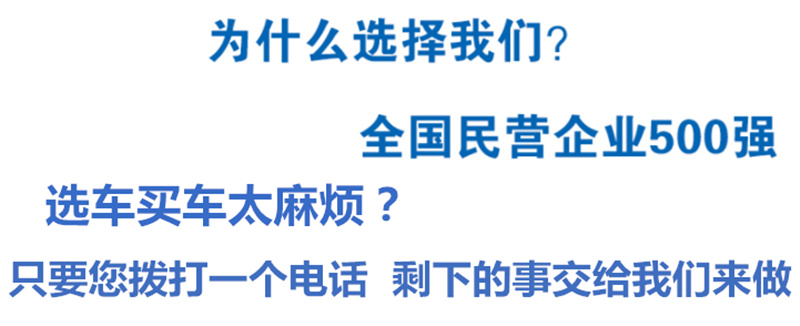 为什么选择我们?

全国民营企业500强

选车买车太麻烦？

只要您拨打一个电话 剩下的事交给我们来做